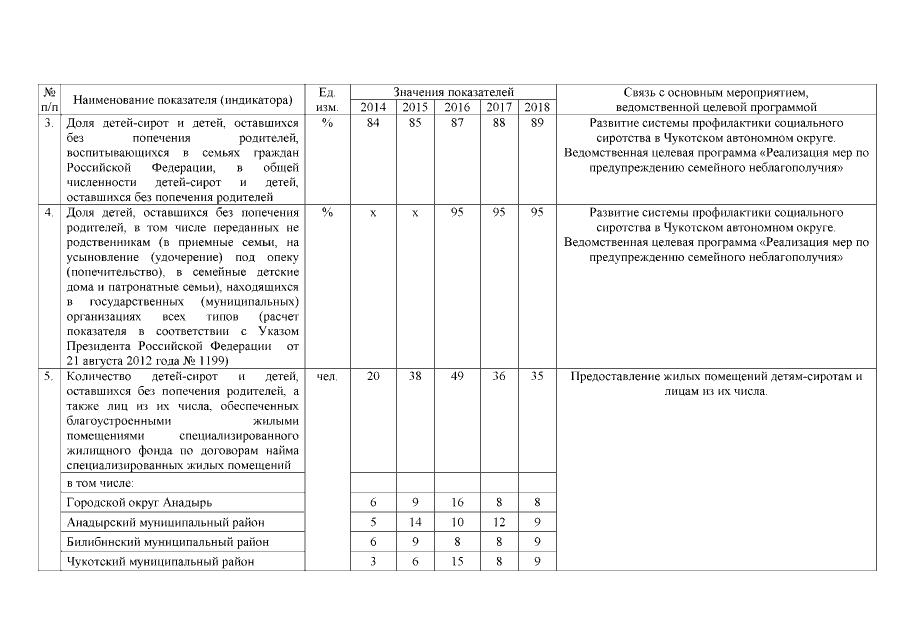 | № п/п | Наименование показателя (индикатора) | Ед. изм. | Значения показателей 2014 | 2015 | 2016 | 2017 | 2018 | Связь с основным мероприятием, ведомственной целевой программой |
|---|---|---|---|---|---|---|---|---|
| 3. | Доля детей-сирот и детей, оставшихся без попечения родителей, воспитывающихся в семьях граждан Российской Федерации, в общей численности детей-сирот и детей, оставшихся без попечения родителей | % | 84 | 85 | 87 | 88 | 89 | Развитие системы профилактики социального сиротства в Чукотском автономном округе. Ведомственная целевая программа «Реализация мер по предупреждению семейного неблагополучия» |
| 4. | Доля детей, оставшихся без попечения родителей, в том числе переданных не родственникам (в приемные семьи, на усыновление (удочерение) под опеку (попечительство), в семейные детские дома и патронатные семьи), находящихся в государственных (муниципальных) организациях всех типов (расчет показателя в соответствии с Указом Президента Российской Федерации от 21 августа 2012 года № 1199) | % | х | х | 95 | 95 | 95 | Развитие системы профилактики социального сиротства в Чукотском автономном округе. Ведомственная целевая программа «Реализация мер по предупреждению семейного неблагополучия» |
| 5. | Количество детей-сирот и детей, оставшихся без попечения родителей, а также лиц из их числа, обеспеченных благоустроенными жилыми помещениями специализированного жилищного фонда по договорам найма специализированных жилых помещений | чел. | 20 | 38 | 49 | 36 | 35 | Предоставление жилых помещений детям-сиротам и лицам из их числа. |
| | в том числе: | | | | | | | |
| | Городской округ Анадырь | | 6 | 9 | 16 | 8 | 8 | |
| | Анадырский муниципальный район | | 5 | 14 | 10 | 12 | 9 | |
| | Билибинский муниципальный район | | 6 | 9 | 8 | 8 | 9 | |
| | Чукотский муниципальный район | | 3 | 6 | 15 | 8 | 9 | |